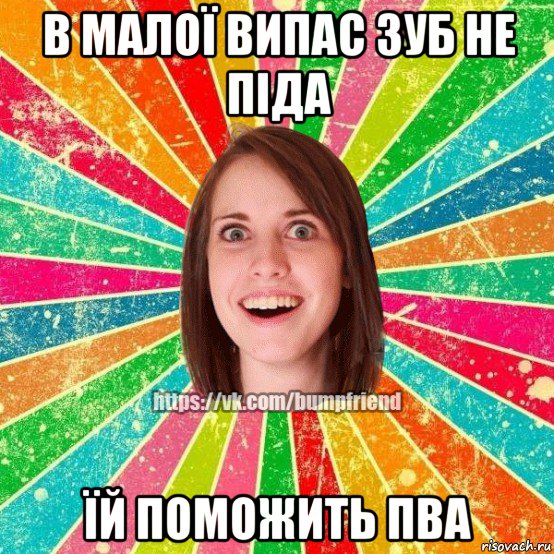 В МАЛОЇ ВИПАС ЗУБ НЕ ПІДА

https://vk.com/bumpfriend

ЇЙ ПОМОЖИТЬ ПВА

risovach.ru